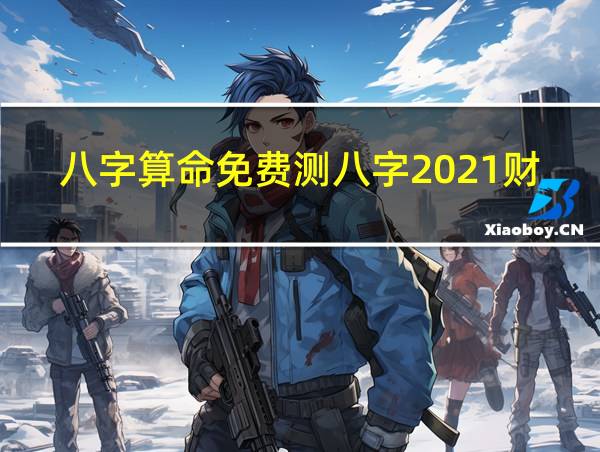 八字算命免费测八字2021财

Xiaoboy.CN